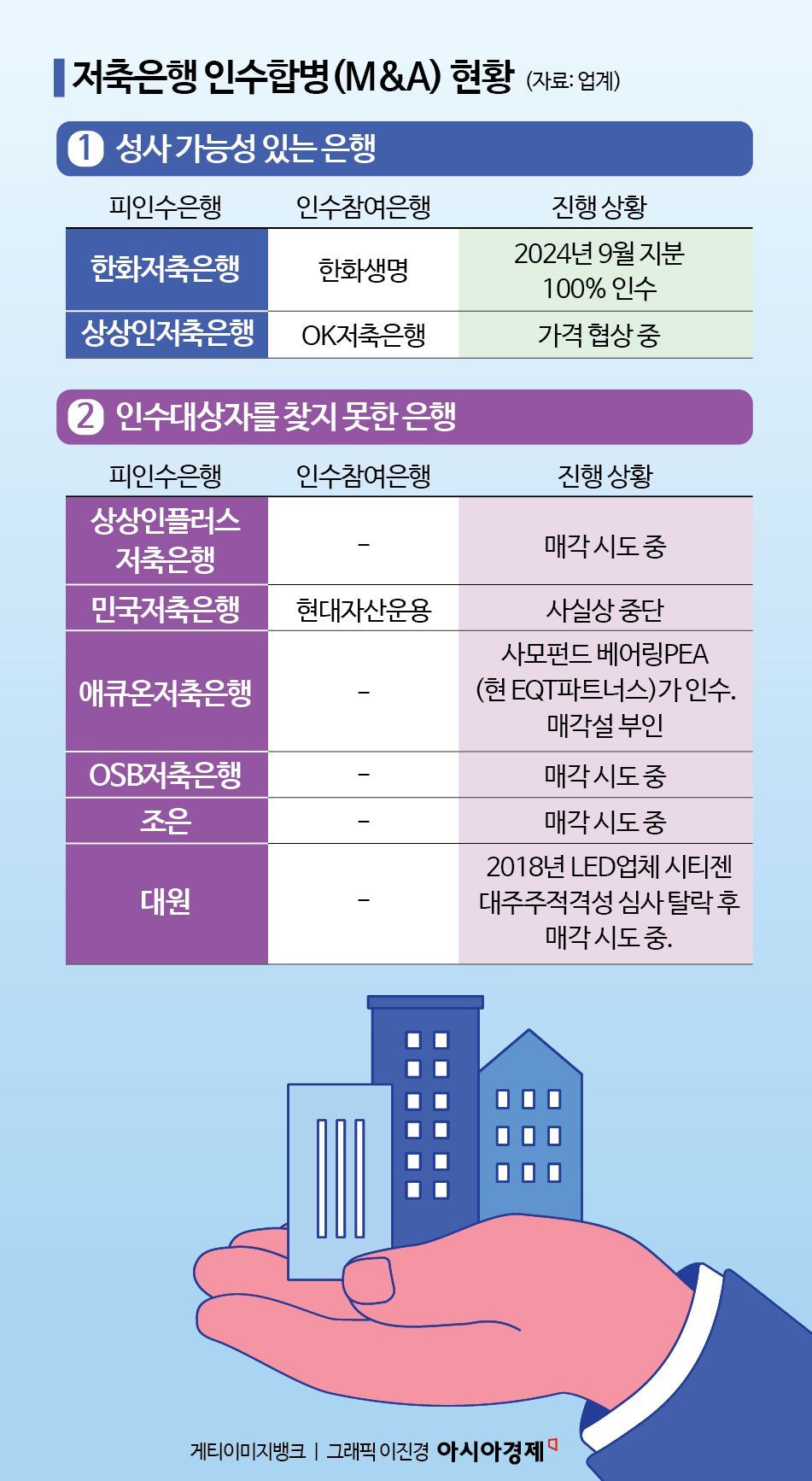 저축은행 인수합병(M&A) 현황 (자료: 업계)

1 성사 가능성 있는 은행

| 피인수은행 | 인수참여은행 | 진행 상황 |
|---|---|---|
| 한화저축은행 | 한화생명 | 2024년 9월 지분 100% 인수 |
| 상상인저축은행 | OK저축은행 | 가격 협상 중 |

2 인수대상자를 찾지 못한 은행

| 피인수은행 | 인수참여은행 | 진행 상황 |
|---|---|---|
| 상상인플러스 저축은행 | - | 매각 시도 중 |
| 민국저축은행 | 현대자산운용 | 사실상 중단 |
| 애큐온저축은행 | - | 사모펀드 베어링PEA (현 EQT파트너스)가 인수. 매각설 부인 |
| OSB저축은행 | - | 매각 시도 중 |
| 조은 | - | 매각 시도 중 |
| 대원 | - | 2018년 LED업체 시티젠 대주주적격성 심사 탈락 후 매각 시도 중. |

게티이미지뱅크 | 그래픽 이진경 아시아경제